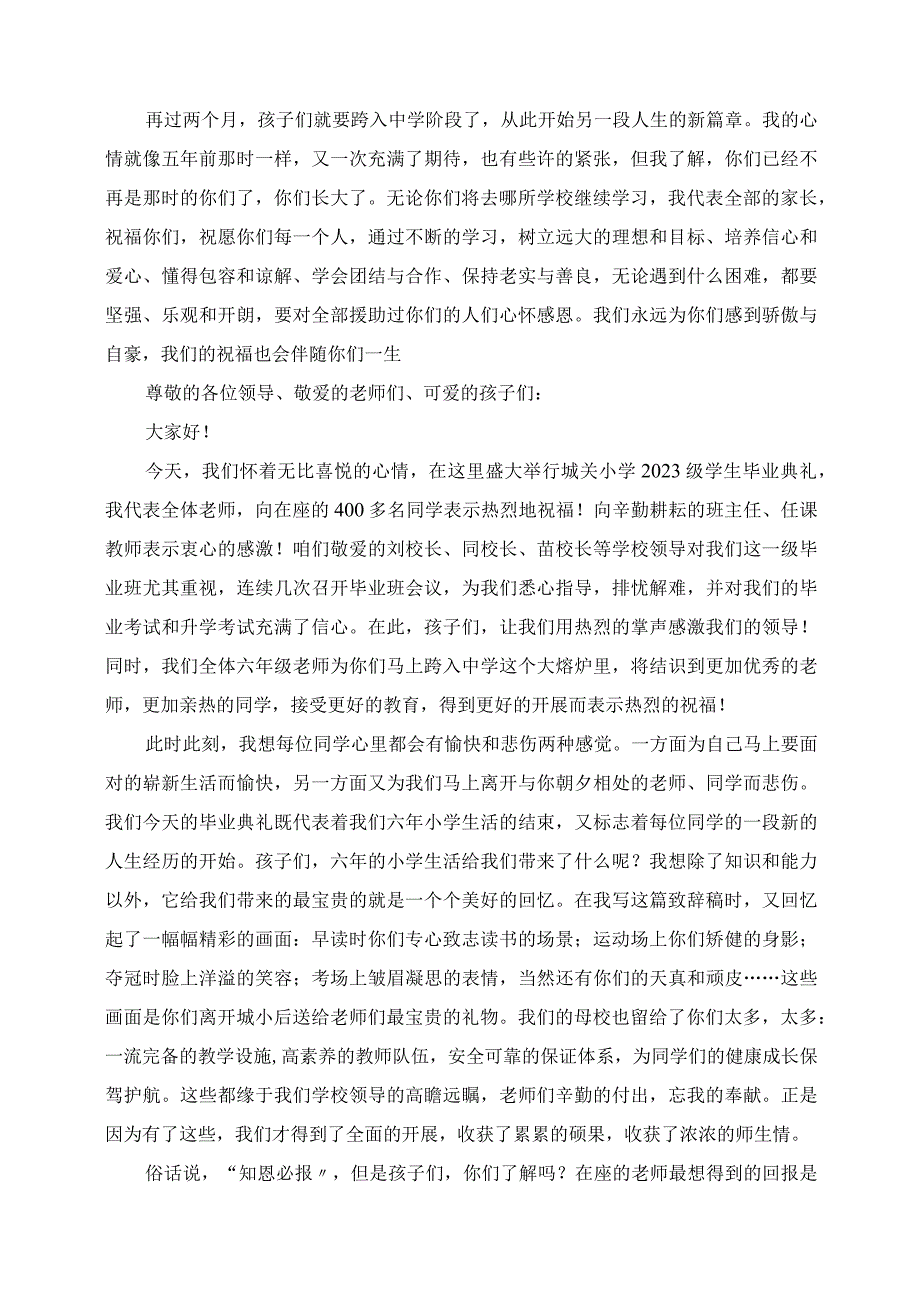 再过两个月，孩子们就要跨入中学阶段了，从此开始另一段人生的新篇章。我的心情就像五年前那时一样，又一次充满了期待，也有些许的紧张，但我了解，你们已经不再是那时的你们了，你们长大了。无论你们将去哪所学校继续学习，我代表全部的家长，祝福你们，祝愿你们每一个人，通过不断的学习，树立远大的理想和目标、培养信心和爱心、懂得包容和谅解、学会团结与合作、保持老实与善良，无论遇到什么困难，都要坚强、乐观和开朗，要对全部援助过你们的人们心怀感恩。我们永远为你们感到骄傲与自豪，我们的祝福也会伴随你们一生

尊敬的各位领导、敬爱的老师们、可爱的孩子们：

大家好！

今天，我们怀着无比喜悦的心情，在这里盛大举行城关小学2023级学生毕业典礼，我代表全体老师，向在座的400多名同学表示热烈地祝福！向辛勤耕耘的班主任、任课教师表示衷心的感激！咱们敬爱的刘校长、同校长、苗校长等学校领导对我们这一级毕业班尤其重视，连续几次召开毕业班会议，为我们悉心指导，排忧解难，并对我们的毕业考试和升学考试充满了信心。在此，孩子们，让我们用热烈的掌声感激我们的领导！同时，我们全体六年级老师为你们马上跨入中学这个大熔炉里，将结识到更加优秀的老师，更加亲热的同学，接受更好的教育，得到更好的开展而表示热烈的祝福！

此时此刻，我想每位同学心里都会有愉快和悲伤两种感觉。一方面为自己马上要面对的崭新生活而愉快，另一方面又为我们马上离开与你朝夕相处的老师、同学而悲伤。我们今天的毕业典礼既代表着我们六年小学生活的结束，又标志着每位同学的一段新的人生经历的开始。孩子们，六年的小学生活给我们带来了什么呢？我想除了知识和能力以外，它给我们带来的最宝贵的就是一个个美好的回忆。在我写这篇致辞稿时，又回忆起了一幅幅精彩的画面：早读时你们专心致志读书的场景；运动场上你们矫健的身影；夺冠时脸上洋溢的笑容；考场上皱眉凝思的表情，当然还有你们的天真和顽皮……这些画面是你们离开城小后送给老师们最宝贵的礼物。我们的母校也留给了你们太多，太多：一流完备的教学设施,高素养的教师队伍，安全可靠的保证体系，为同学们的健康成长保驾护航。这些都缘于我们学校领导的高瞻远瞩，老师们辛勤的付出，忘我的奉献。正是因为有了这些，我们才得到了全面的开展，收获了累累的硕果，收获了浓浓的师生情。

俗话说，“知恩必报〃，但是孩子们，你们了解吗？在座的老师最想得到的回报是